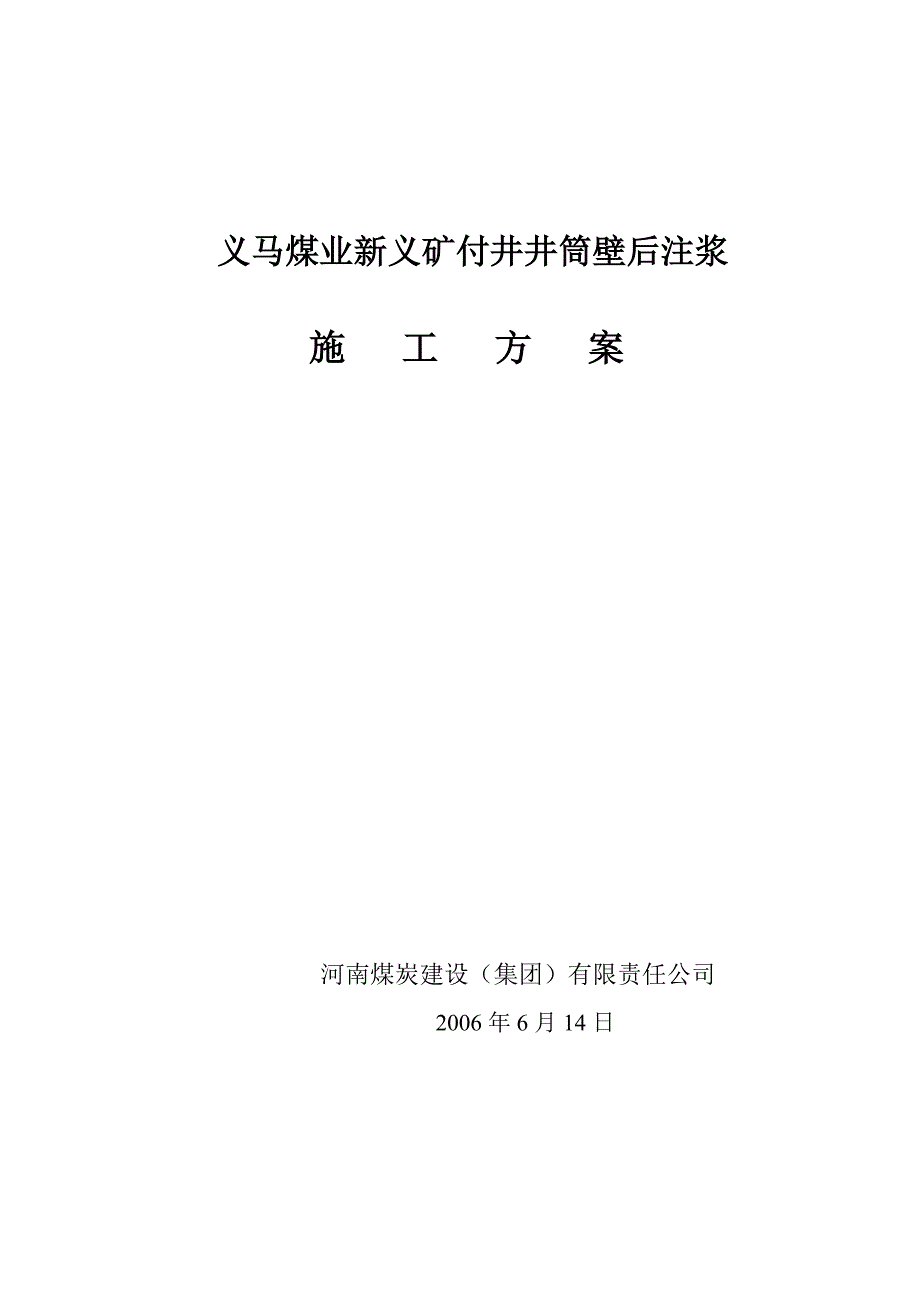 义马煤业新义矿付井井筒壁后注浆

施　工　方　案

河南煤炭建设（集团）有限责任公司

2006 年 6 月 14 日